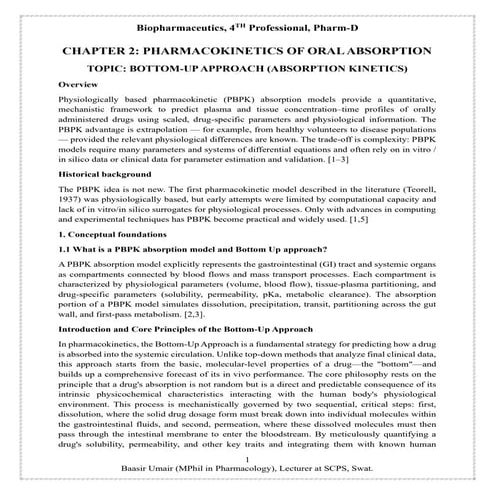 Biopharmaceutics, 4$^{TH}$ Professional, Pharm-D

CHAPTER 2: PHARMACOKINETICS OF ORAL ABSORPTION

TOPIC: BOTTOM-UP APPROACH (ABSORPTION KINETICS)

Overview

Physiologically based pharmacokinetic (PBPK) absorption models provide a quantitative, mechanistic framework to predict plasma and tissue concentration–time profiles of orally administered drugs using scaled, drug-specific parameters and physiological information. The PBPK advantage is extrapolation — for example, from healthy volunteers to disease populations — provided the relevant physiological differences are known. The trade-off is complexity: PBPK models require many parameters and systems of differential equations and often rely on in vitro / in silico data or clinical data for parameter estimation and validation. [1–3]

Historical background

The PBPK idea is not new. The first pharmacokinetic model described in the literature (Teorell, 1937) was physiologically based, but early attempts were limited by computational capacity and lack of in vitro/in silico surrogates for physiological processes. Only with advances in computing and experimental techniques has PBPK become practical and widely used. [1,5]

1. Conceptual foundations

1.1 What is a PBPK absorption model and Bottom Up approach?

A PBPK absorption model explicitly represents the gastrointestinal (GI) tract and systemic organs as compartments connected by blood flows and mass transport processes. Each compartment is characterized by physiological parameters (volume, blood flow), tissue-plasma partitioning, and drug-specific parameters (solubility, permeability, pKa, metabolic clearance). The absorption portion of a PBPK model simulates dissolution, precipitation, transit, partitioning across the gut wall, and first-pass metabolism. [2,3].

Introduction and Core Principles of the Bottom-Up Approach

In pharmacokinetics, the Bottom-Up Approach is a fundamental strategy for predicting how a drug is absorbed into the systemic circulation. Unlike top-down methods that analyze final clinical data, this approach starts from the basic, molecular-level properties of a drug—the "bottom"—and builds up a comprehensive forecast of its in vivo performance. The core philosophy rests on the principle that a drug's absorption is not random but is a direct and predictable consequence of its intrinsic physicochemical characteristics interacting with the human body's physiological environment. This process is mechanistically governed by two sequential, critical steps: first, dissolution, where the solid drug dosage form must break down into individual molecules within the gastrointestinal fluids, and second, permeation, where these dissolved molecules must then pass through the intestinal membrane to enter the bloodstream. By meticulously quantifying a drug's solubility, permeability, and other key traits and integrating them with known human

1

Baasir Umair (MPhil in Pharmacology), Lecturer at SCPS, Swat.